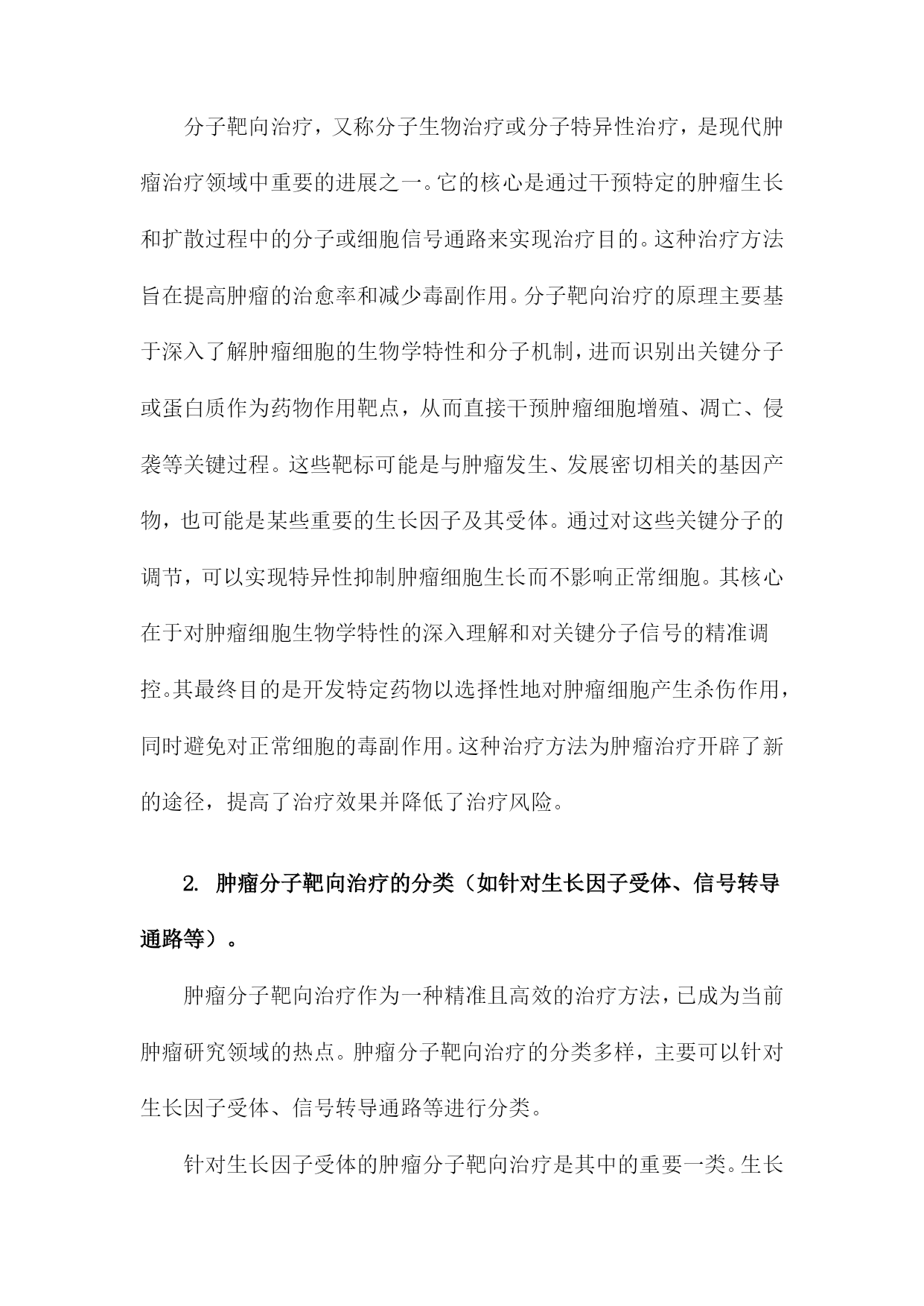 分子靶向治疗，又称分子生物治疗或分子特异性治疗，是现代肿瘤治疗领域中重要的进展之一。它的核心是通过干预特定的肿瘤生长和扩散过程中的分子或细胞信号通路来实现治疗目的。这种治疗方法旨在提高肿瘤的治愈率和减少毒副作用。分子靶向治疗的原理主要基于深入了解肿瘤细胞的生物学特性和分子机制，进而识别出关键分子或蛋白质作为药物作用靶点，从而直接干预肿瘤细胞增殖、凋亡、侵袭等关键过程。这些靶标可能是与肿瘤发生、发展密切相关的基因产物，也可能是某些重要的生长因子及其受体。通过对这些关键分子的调节，可以实现特异性抑制肿瘤细胞生长而不影响正常细胞。其核心在于对肿瘤细胞生物学特性的深入理解和对关键分子信号的精准调控。其最终目的是开发特定药物以选择性地对肿瘤细胞产生杀伤作用，同时避免对正常细胞的毒副作用。这种治疗方法为肿瘤治疗开辟了新的途径，提高了治疗效果并降低了治疗风险。

2. 肿瘤分子靶向治疗的分类（如针对生长因子受体、信号转导通路等）。

肿瘤分子靶向治疗作为一种精准且高效的治疗方法，已成为当前肿瘤研究领域的热点。肿瘤分子靶向治疗的分类多样，主要可以针对生长因子受体、信号转导通路等进行分类。

针对生长因子受体的肿瘤分子靶向治疗是其中的重要一类。生长